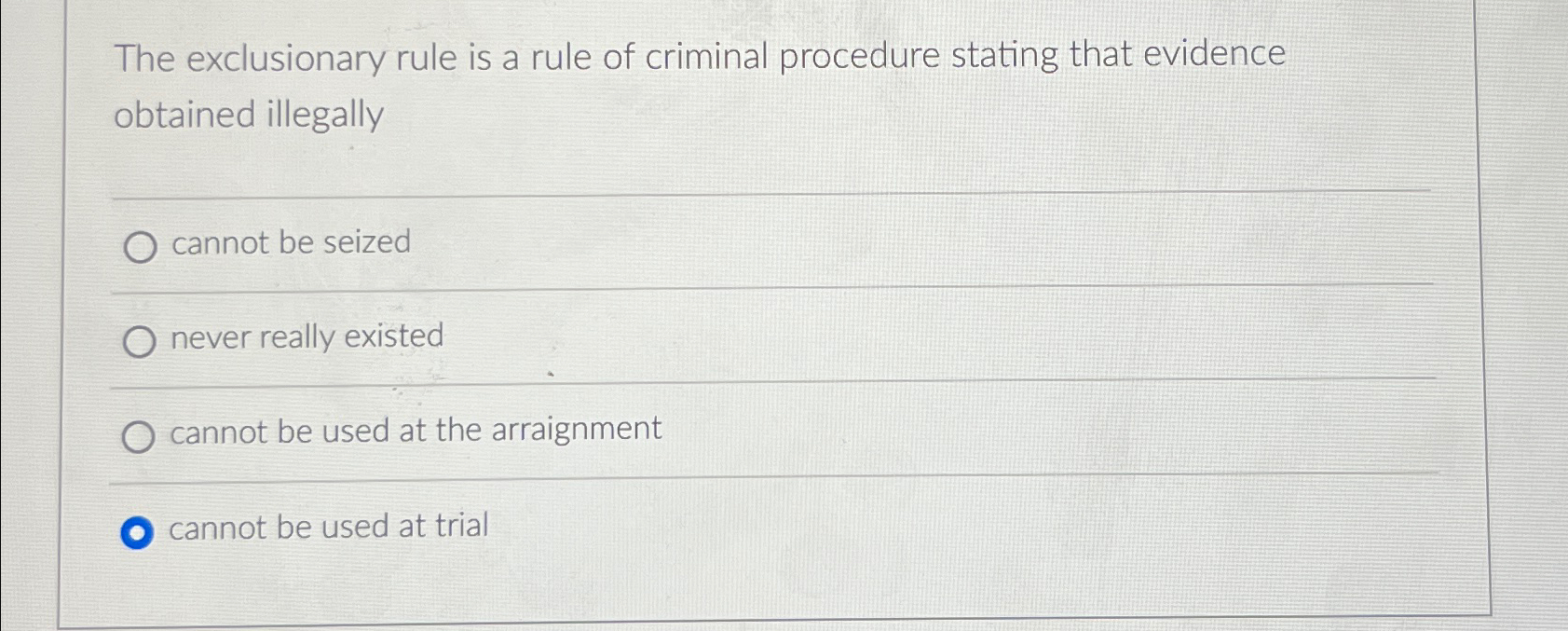 The exclusionary rule is a rule of criminal procedure stating that evidence obtained illegally

cannot be seized

never really existed

cannot be used at the arraignment

cannot be used at trial